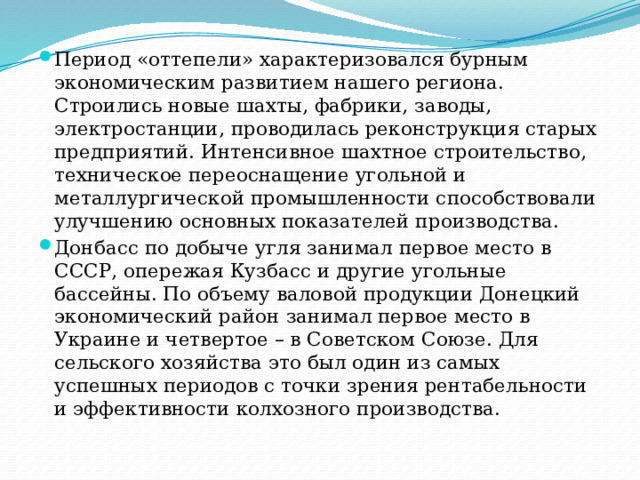 Период «оттепели» характеризовался бурным экономическим развитием нашего региона. Строились новые шахты, фабрики, заводы, электростанции, проводилась реконструкция старых предприятий. Интенсивное шахтное строительство, техническое переоснащение угольной и металлургической промышленности способствовали улучшению основных показателей производства.

Донбасс по добыче угля занимал первое место в СССР, опережая Кузбасс и другие угольные бассейны. По объему валовой продукции Донецкий экономический район занимал первое место в Украине и четвертое – в Советском Союзе. Для сельского хозяйства это был один из самых успешных периодов с точки зрения рентабельности и эффективности колхозного производства.